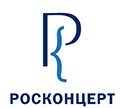 РОСКОНЦЕРТ